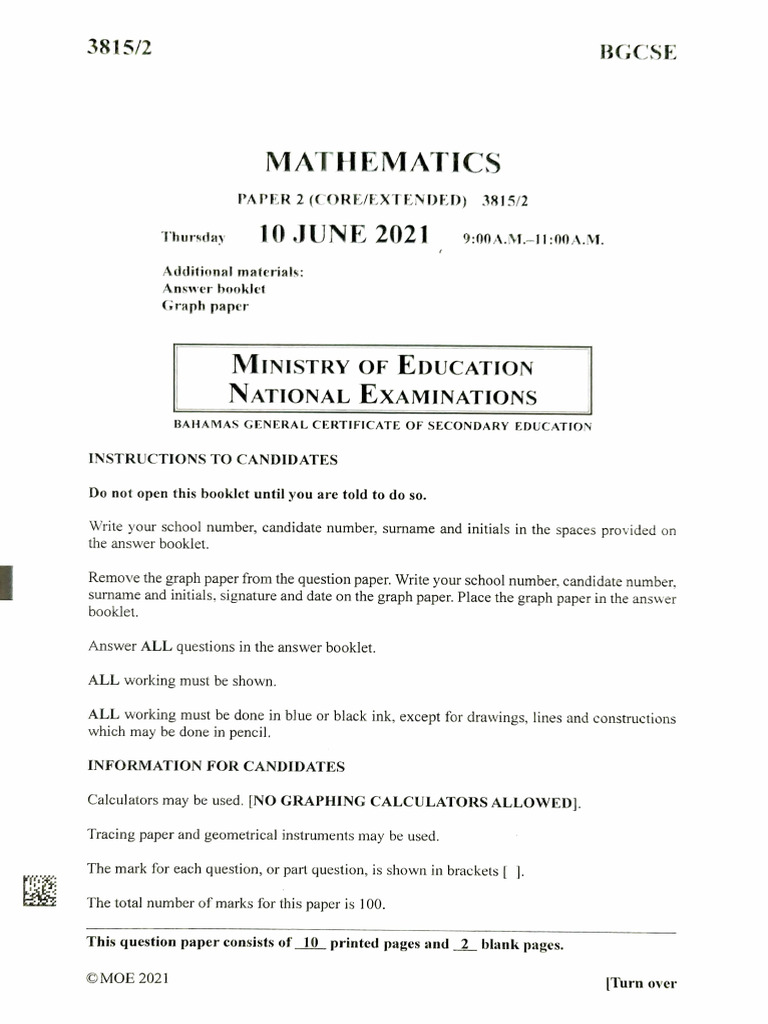 3815/2

BGCSE

MATHEMATICS

PAPER 2 (CORE/EXTENDED) 3815/2

Thursday 10 JUNE 2021 9:00 A.M.–11:00 A.M.

Additional materials:
Answer booklet
Graph paper

MINISTRY OF EDUCATION
NATIONAL EXAMINATIONS

BAHAMAS GENERAL CERTIFICATE OF SECONDARY EDUCATION

INSTRUCTIONS TO CANDIDATES

Do not open this booklet until you are told to do so.

Write your school number, candidate number, surname and initials in the spaces provided on the answer booklet.

Remove the graph paper from the question paper. Write your school number, candidate number, surname and initials, signature and date on the graph paper. Place the graph paper in the answer booklet.

Answer ALL questions in the answer booklet.

ALL working must be shown.

ALL working must be done in blue or black ink, except for drawings, lines and constructions which may be done in pencil.

INFORMATION FOR CANDIDATES

Calculators may be used. [NO GRAPHING CALCULATORS ALLOWED].

Tracing paper and geometrical instruments may be used.

The mark for each question, or part question, is shown in brackets [ ].

The total number of marks for this paper is 100.

This question paper consists of 10 printed pages and 2 blank pages.

©MOE 2021

[Turn over